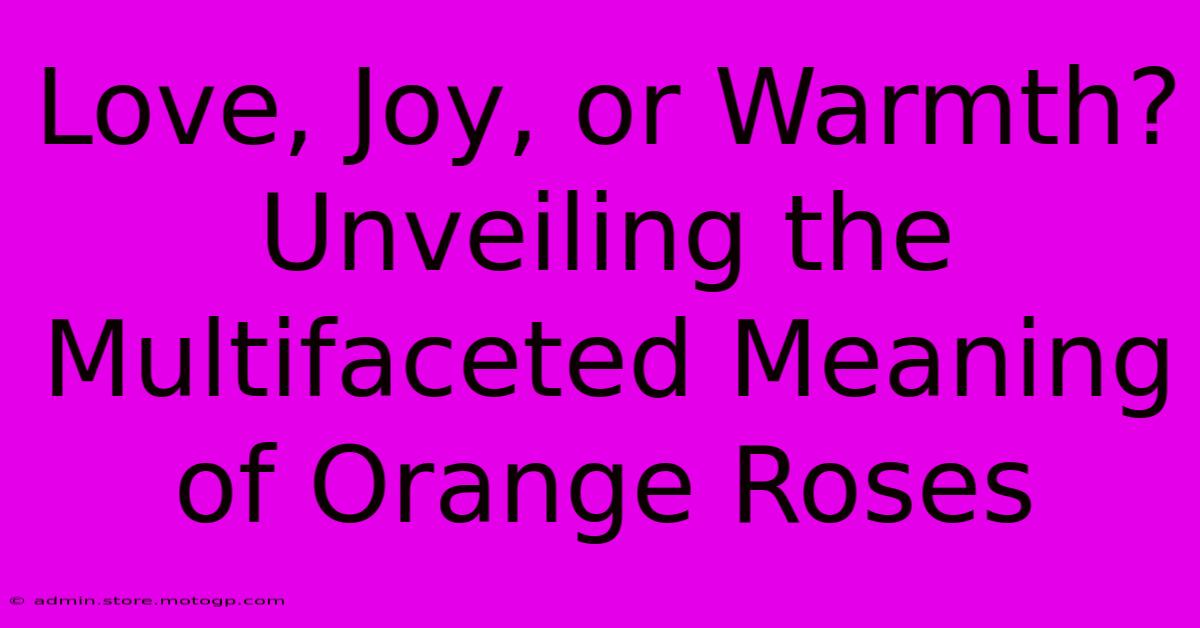 Love, Joy, or Warmth? Unveiling the Multifaceted Meaning of Orange Roses

© admin.store.motogp.com